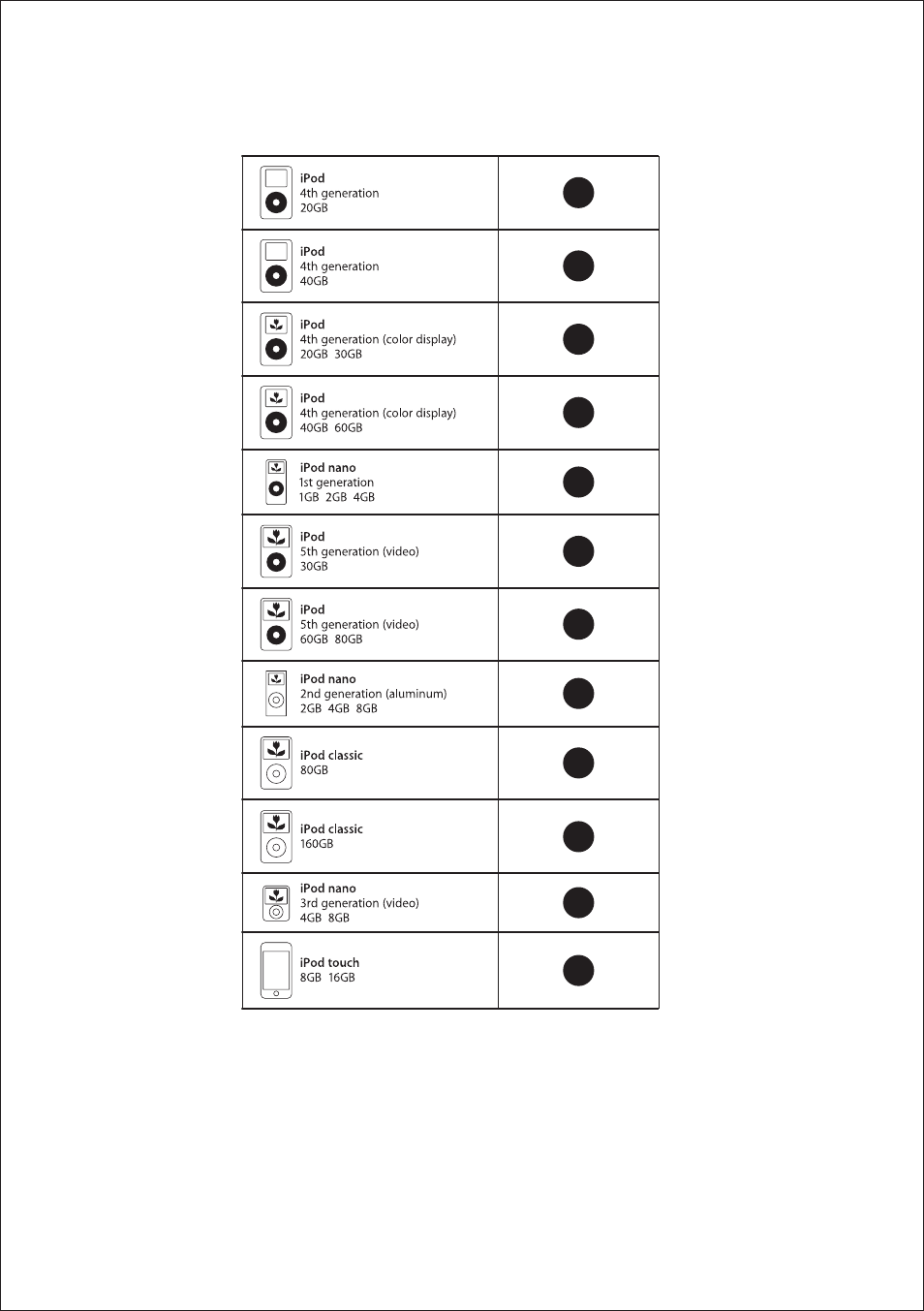 | | |
|---|---|
| iPod 4th generation 20GB | |
| iPod 4th generation 40GB | |
| iPod 4th generation (color display) 20GB 30GB | |
| iPod 4th generation (color display) 40GB 60GB | |
| iPod nano 1st generation 1GB 2GB 4GB | |
| iPod 5th generation (video) 30GB | |
| iPod 5th generation (video) 60GB 80GB | |
| iPod nano 2nd generation (aluminum) 2GB 4GB 8GB | |
| iPod classic 80GB | |
| iPod classic 160GB | |
| iPod nano 3rd generation (video) 4GB 8GB | |
| iPod touch 8GB 16GB | |